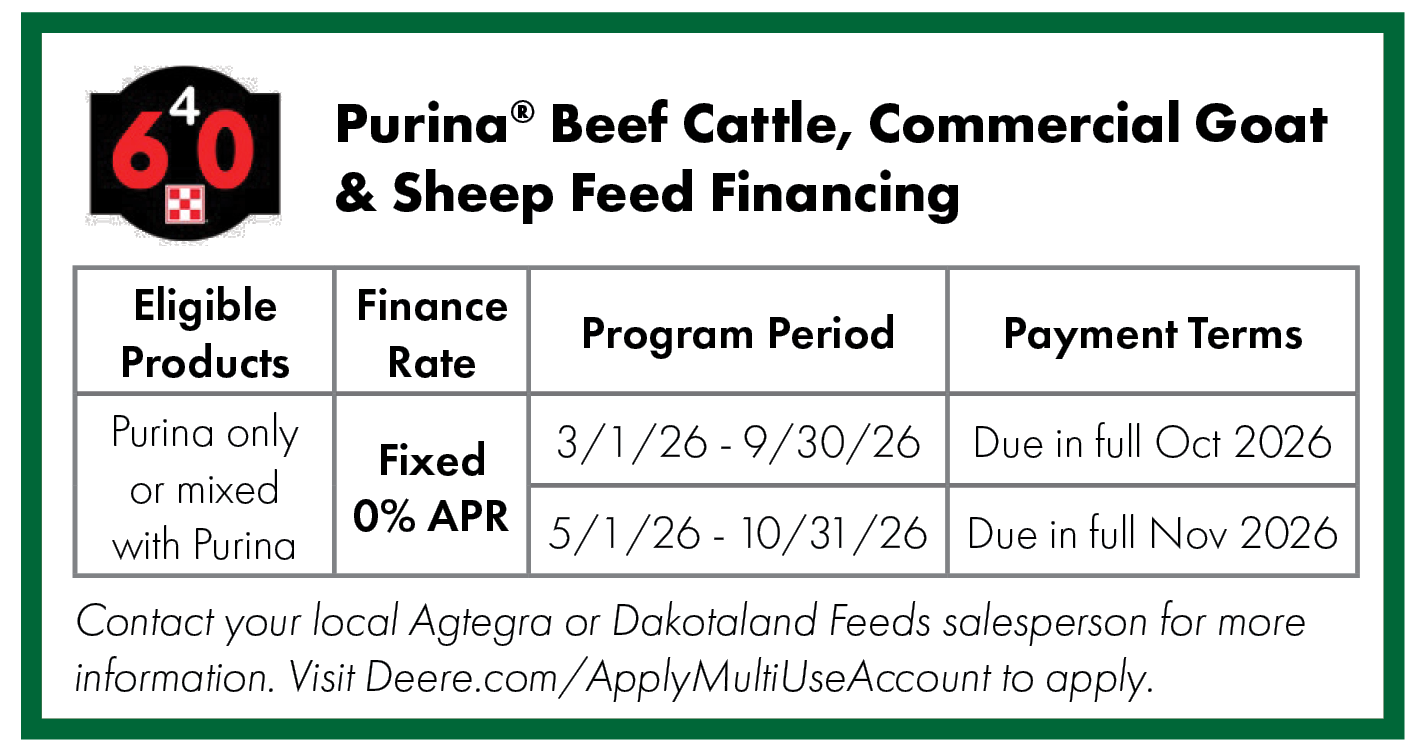 640

Purina® Beef Cattle, Commercial Goat & Sheep Feed Financing

| Eligible Products | Finance Rate | Program Period | Payment Terms |
|---|---|---|---|
| Purina only or mixed with Purina | Fixed 0% APR | 3/1/26 - 9/30/26 | Due in full Oct 2026 |
| | | 5/1/26 - 10/31/26 | Due in full Nov 2026 |

Contact your local Agtegra or Dakotaland Feeds salesperson for more information. Visit Deere.com/ApplyMultiUseAccount to apply.